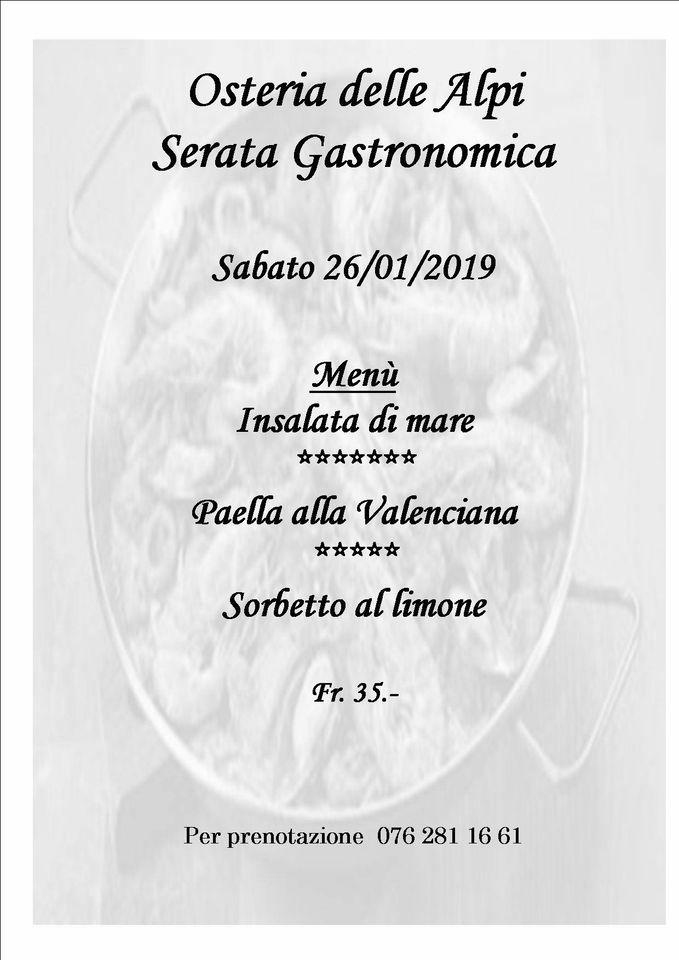 Osteria delle Alpi
Serata Gastronomica

Sabato 26/01/2019

Menù
Insalata di mare
*******
Paella alla Valenciana
*****
Sorbetto al limone

Fr. 35.-

Per prenotazione 076 281 16 61